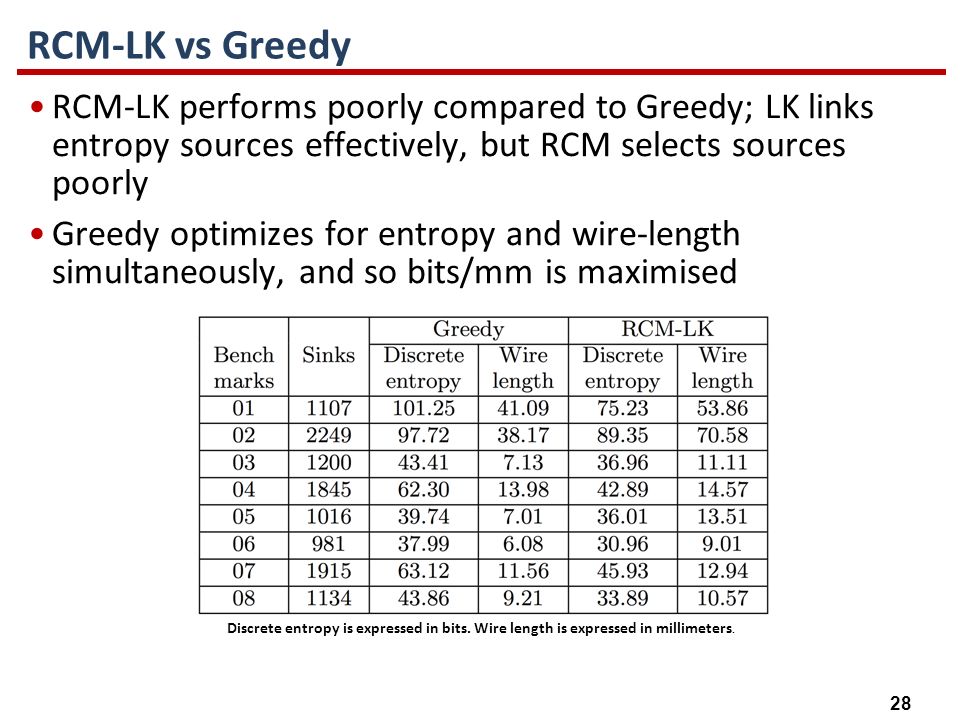 RCM-LK vs Greedy

• RCM-LK performs poorly compared to Greedy; LK links entropy sources effectively, but RCM selects sources poorly

• Greedy optimizes for entropy and wire-length simultaneously, and so bits/mm is maximised

| Bench marks | Sinks | Greedy Discrete entropy | Greedy Wire length | RCM-LK Discrete entropy | RCM-LK Wire length |
|---|---|---|---|---|---|
| 01 | 1107 | 101.25 | 41.09 | 75.23 | 53.86 |
| 02 | 2249 | 97.72 | 38.17 | 89.35 | 70.58 |
| 03 | 1200 | 43.41 | 7.13 | 36.96 | 11.11 |
| 04 | 1845 | 62.30 | 13.98 | 42.89 | 14.57 |
| 05 | 1016 | 39.74 | 7.01 | 36.01 | 13.51 |
| 06 | 981 | 37.99 | 6.08 | 30.96 | 9.01 |
| 07 | 1915 | 63.12 | 11.56 | 45.93 | 12.94 |
| 08 | 1134 | 43.86 | 9.21 | 33.89 | 10.57 |

Discrete entropy is expressed in bits. Wire length is expressed in millimeters.

28